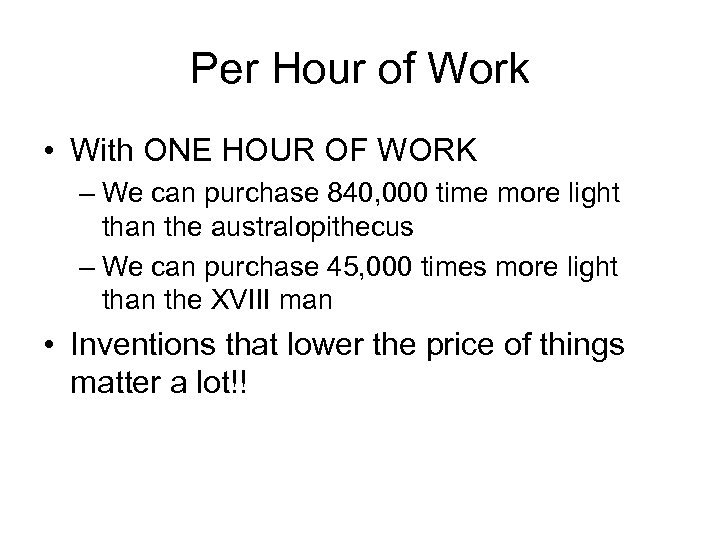 Per Hour of Work

• With ONE HOUR OF WORK
– We can purchase 840,000 time more light than the australopithecus
– We can purchase 45,000 times more light than the XVIII man
• Inventions that lower the price of things matter a lot!!